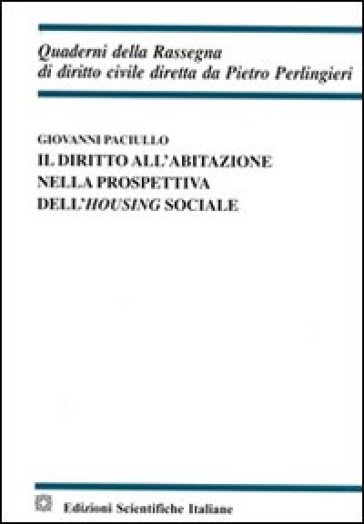 Quaderni della Rassegna
di diritto civile diretta da Pietro Perlingieri

GIOVANNI PACIULLO
IL DIRITTO ALL'ABITAZIONE
NELLA PROSPETTIVA
DELL'HOUSING SOCIALE

Edizioni Scientifiche Italiane